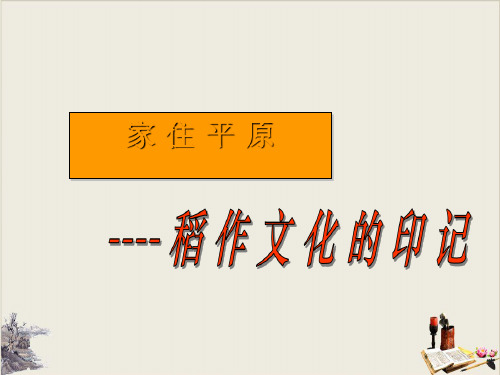 家住平原

----稻作文化的印记